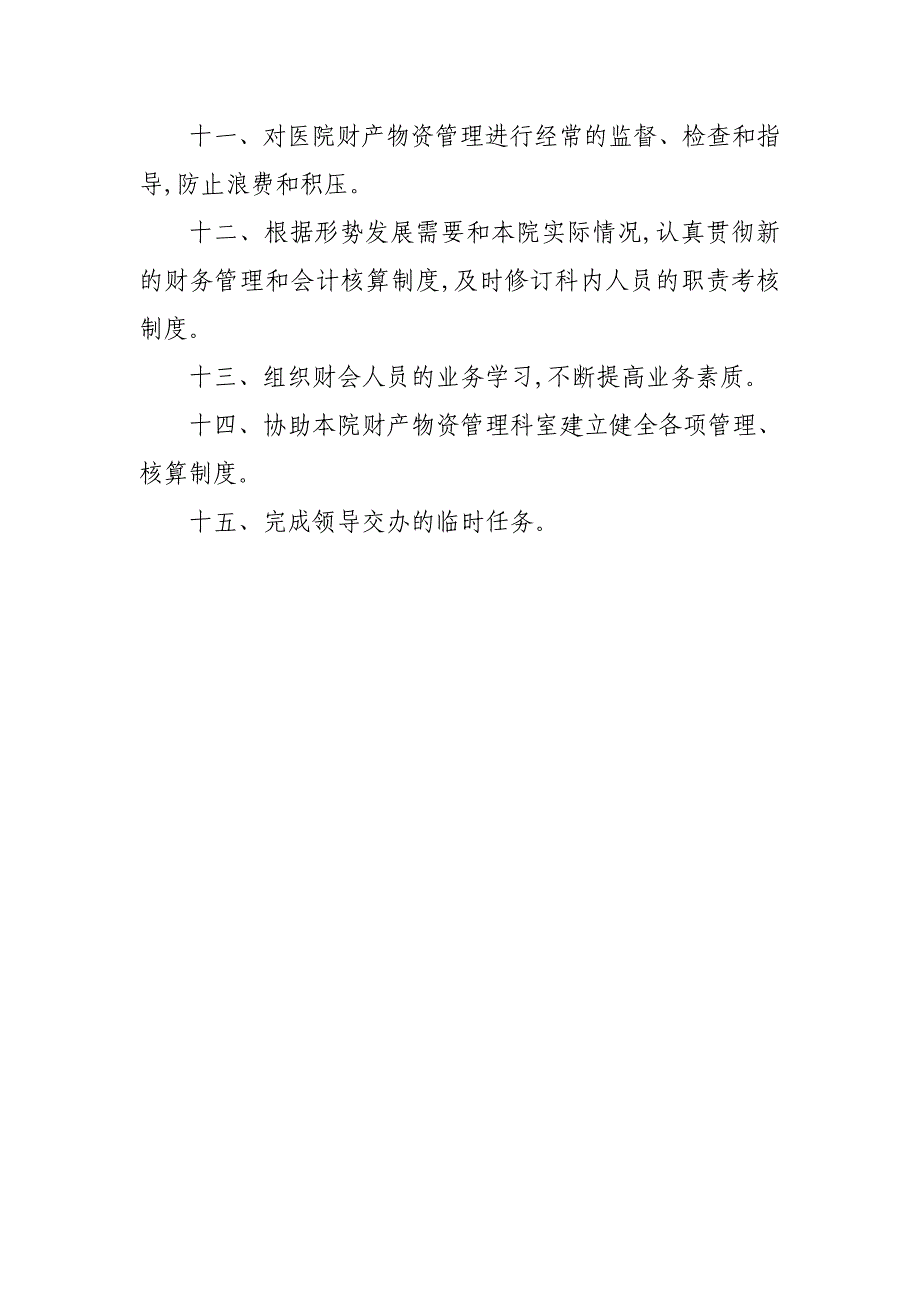 十一、对医院财产物资管理进行经常的监督、检查和指导,防止浪费和积压。

十二、根据形势发展需要和本院实际情况,认真贯彻新的财务管理和会计核算制度,及时修订科内人员的职责考核制度。

十三、组织财会人员的业务学习,不断提高业务素质。

十四、协助本院财产物资管理科室建立健全各项管理、核算制度。

十五、完成领导交办的临时任务。